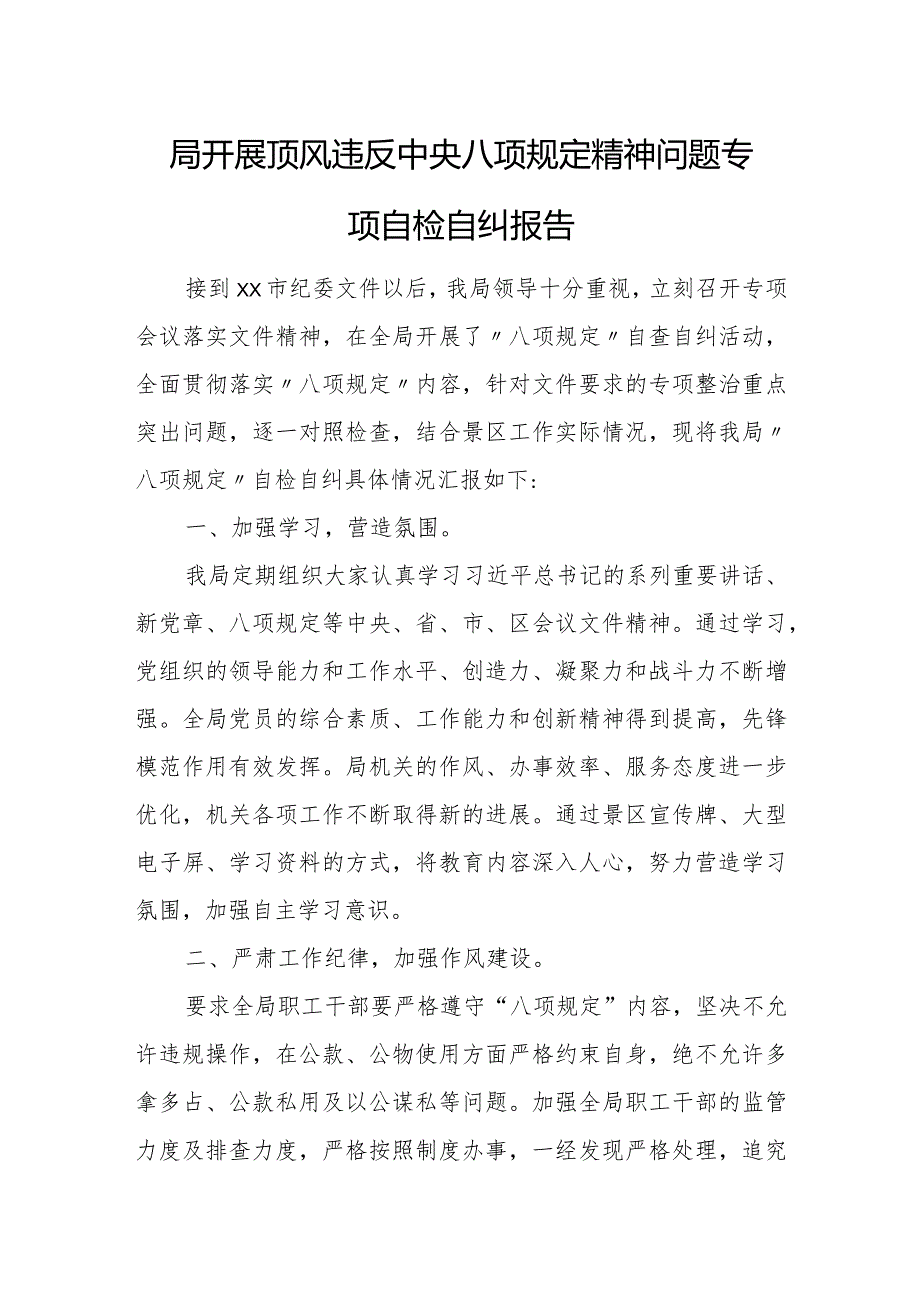 局开展顶风违反中央八项规定精神问题专项自检自纠报告

接到XX市纪委文件以后，我局领导十分重视，立刻召开专项会议落实文件精神，在全局开展了〃八项规定〃自查自纠活动，全面贯彻落实〃八项规定〃内容，针对文件要求的专项整治重点突出问题，逐一对照检查，结合景区工作实际情况，现将我局〃八项规定〃自检自纠具体情况汇报如下：

一、加强学习，营造氛围。

我局定期组织大家认真学习习近平总书记的系列重要讲话、新党章、八项规定等中央、省、市、区会议文件精神。通过学习，党组织的领导能力和工作水平、创造力、凝聚力和战斗力不断增强。全局党员的综合素质、工作能力和创新精神得到提高，先锋模范作用有效发挥。局机关的作风、办事效率、服务态度进一步优化，机关各项工作不断取得新的进展。通过景区宣传牌、大型电子屏、学习资料的方式，将教育内容深入人心，努力营造学习氛围，加强自主学习意识。

二、严肃工作纪律，加强作风建设。

要求全局职工干部要严格遵守“八项规定”内容，坚决不允许违规操作，在公款、公物使用方面严格约束自身，绝不允许多拿多占、公款私用及以公谋私等问题。加强全局职工干部的监管力度及排查力度，严格按照制度办事，一经发现严格处理，追究